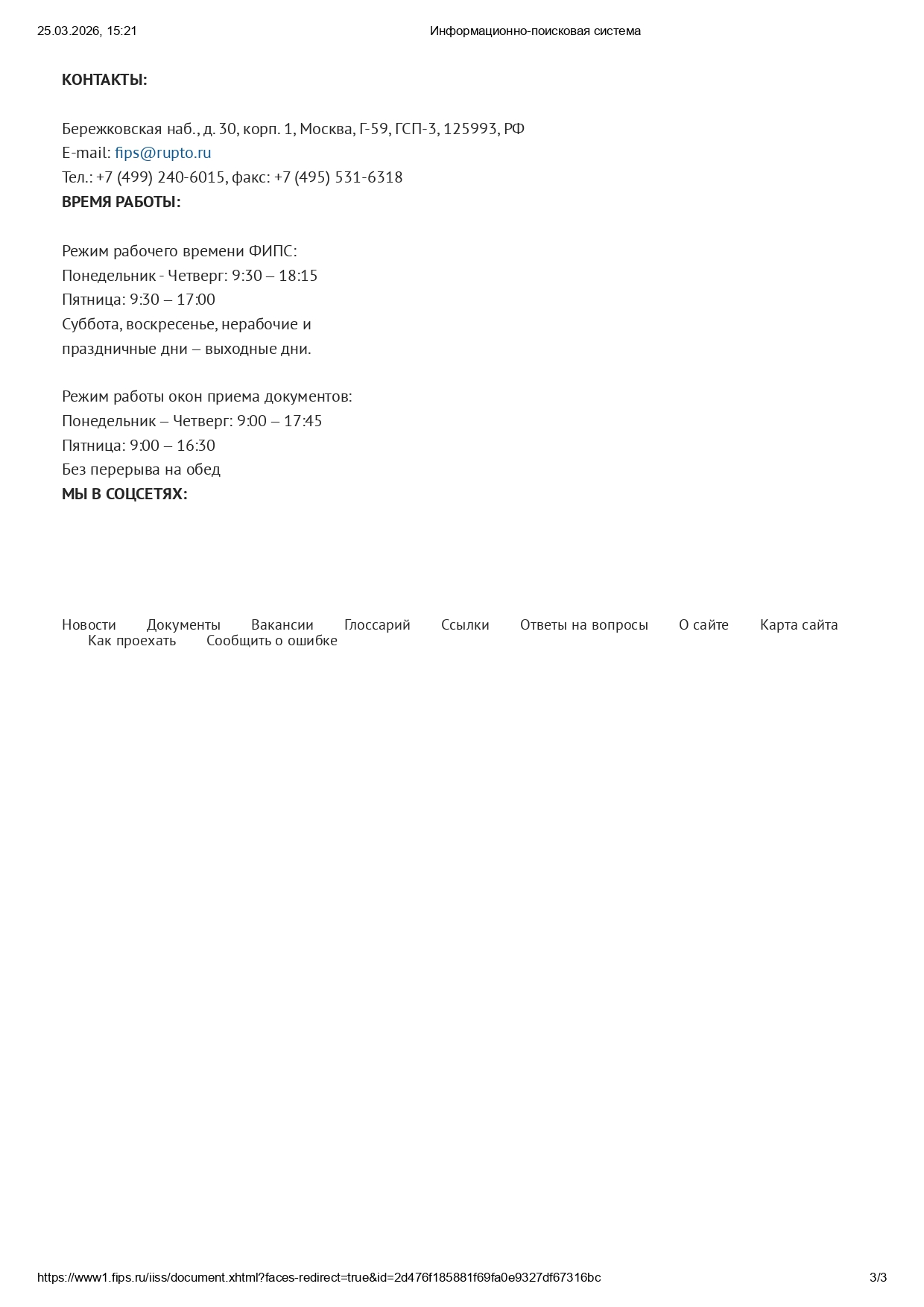 25.03.2026, 15:21 Информационно-поисковая система

КОНТАКТЫ:

Бережковская наб., д. 30, корп. 1, Москва, Г-59, ГСП-3, 125993, РФ
E-mail: fips@rupto.ru
Тел.: +7 (499) 240-6015, факс: +7 (495) 531-6318
ВРЕМЯ РАБОТЫ:

Режим рабочего времени ФИПС:
Понедельник - Четверг: 9:30 – 18:15
Пятница: 9:30 – 17:00
Суббота, воскресенье, нерабочие и праздничные дни – выходные дни.

Режим работы окон приема документов:
Понедельник – Четверг: 9:00 – 17:45
Пятница: 9:00 – 16:30
Без перерыва на обед
МЫ В СОЦСЕТЯХ:

Новости Документы Вакансии Глоссарий Ссылки Ответы на вопросы О сайте Карта сайта Как проехать Сообщить о ошибке

https://www1.fips.ru/iiss/document.xhtml?faces-redirect=true&id=2d476f185881f69fa0e9327df67316bc 3/3